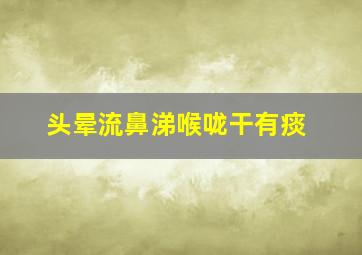 头晕流鼻涕喉咙干有痰